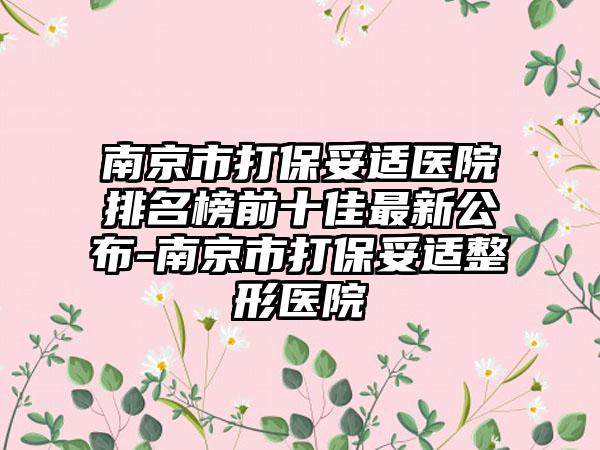 南京市打保妥适医院排名榜前十佳最新公布-南京市打保妥适整形医院